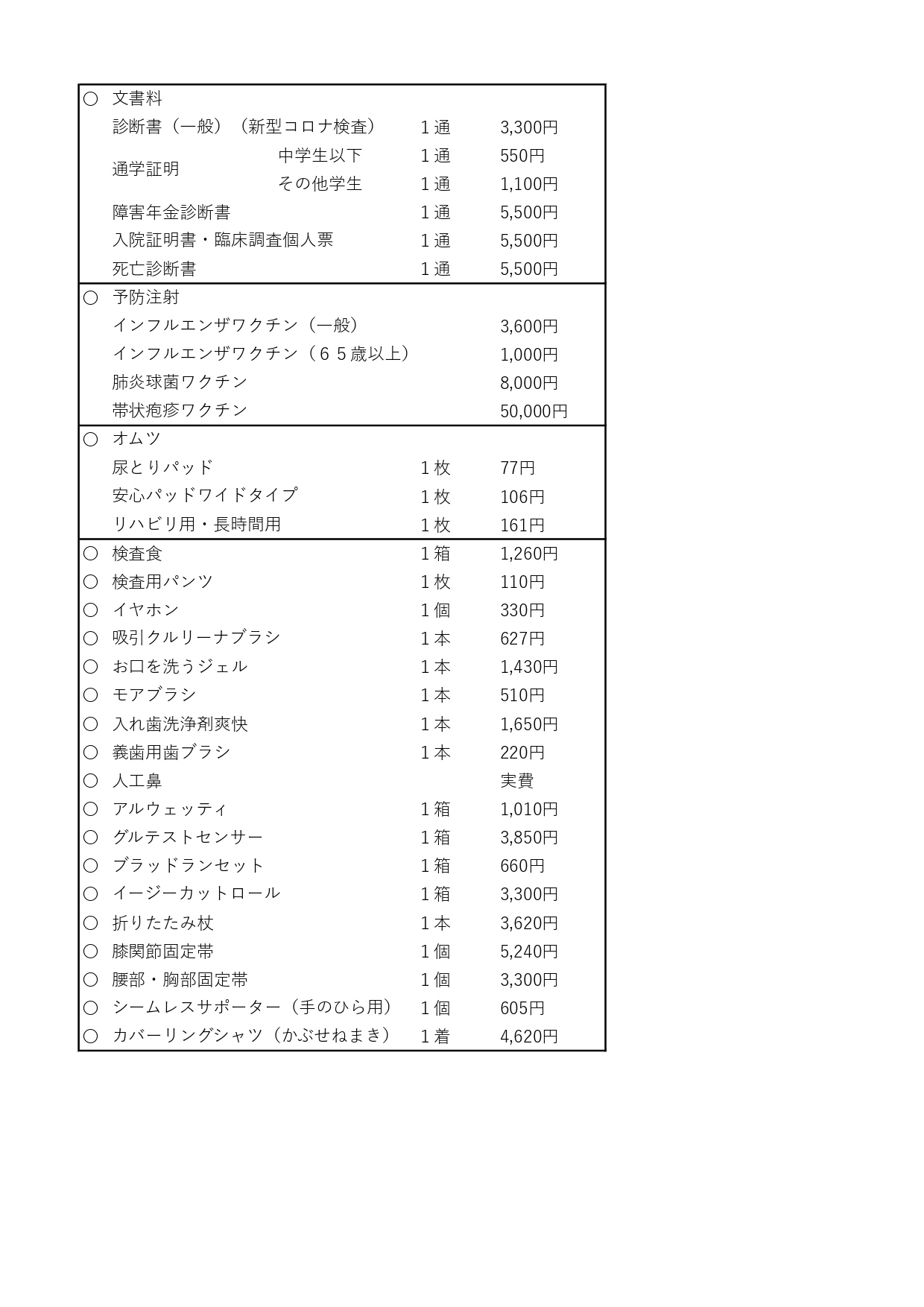 | | | | | |
|---|---|---|---|---|
| ○ | 文書料 | | | |
| | 診断書（一般）（新型コロナ検査） | | １通 | 3,300円 |
| | 通学証明 | 中学生以下 | １通 | 550円 |
| | | その他学生 | １通 | 1,100円 |
| | 障害年金診断書 | | １通 | 5,500円 |
| | 入院証明書・臨床調査個人票 | | １通 | 5,500円 |
| | 死亡診断書 | | １通 | 5,500円 |
| ○ | 予防注射 | | | |
| | インフルエンザワクチン（一般） | | | 3,600円 |
| | インフルエンザワクチン（６５歳以上） | | | 1,000円 |
| | 肺炎球菌ワクチン | | | 8,000円 |
| | 帯状疱疹ワクチン | | | 50,000円 |
| ○ | オムツ | | | |
| | 尿とりパッド | | １枚 | 77円 |
| | 安心パッドワイドタイプ | | １枚 | 106円 |
| | リハビリ用・長時間用 | | １枚 | 161円 |
| ○ | 検査食 | | １箱 | 1,260円 |
| ○ | 検査用パンツ | | １枚 | 110円 |
| ○ | イヤホン | | １個 | 330円 |
| ○ | 吸引クルリーナブラシ | | １本 | 627円 |
| ○ | お口を洗うジェル | | １本 | 1,430円 |
| ○ | モアブラシ | | １本 | 510円 |
| ○ | 入れ歯洗浄剤爽快 | | １本 | 1,650円 |
| ○ | 義歯用歯ブラシ | | １本 | 220円 |
| ○ | 人工鼻 | | | 実費 |
| ○ | アルウェッティ | | １箱 | 1,010円 |
| ○ | グルテストセンサー | | １箱 | 3,850円 |
| ○ | ブラッドランセット | | １箱 | 660円 |
| ○ | イージーカットロール | | １箱 | 3,300円 |
| ○ | 折りたたみ杖 | | １本 | 3,620円 |
| ○ | 膝関節固定帯 | | １個 | 5,240円 |
| ○ | 腰部・胸部固定帯 | | １個 | 3,300円 |
| ○ | シームレスサポーター（手のひら用） | | １個 | 605円 |
| ○ | カバーリングシャツ（かぶせねまき） | | １着 | 4,620円 |